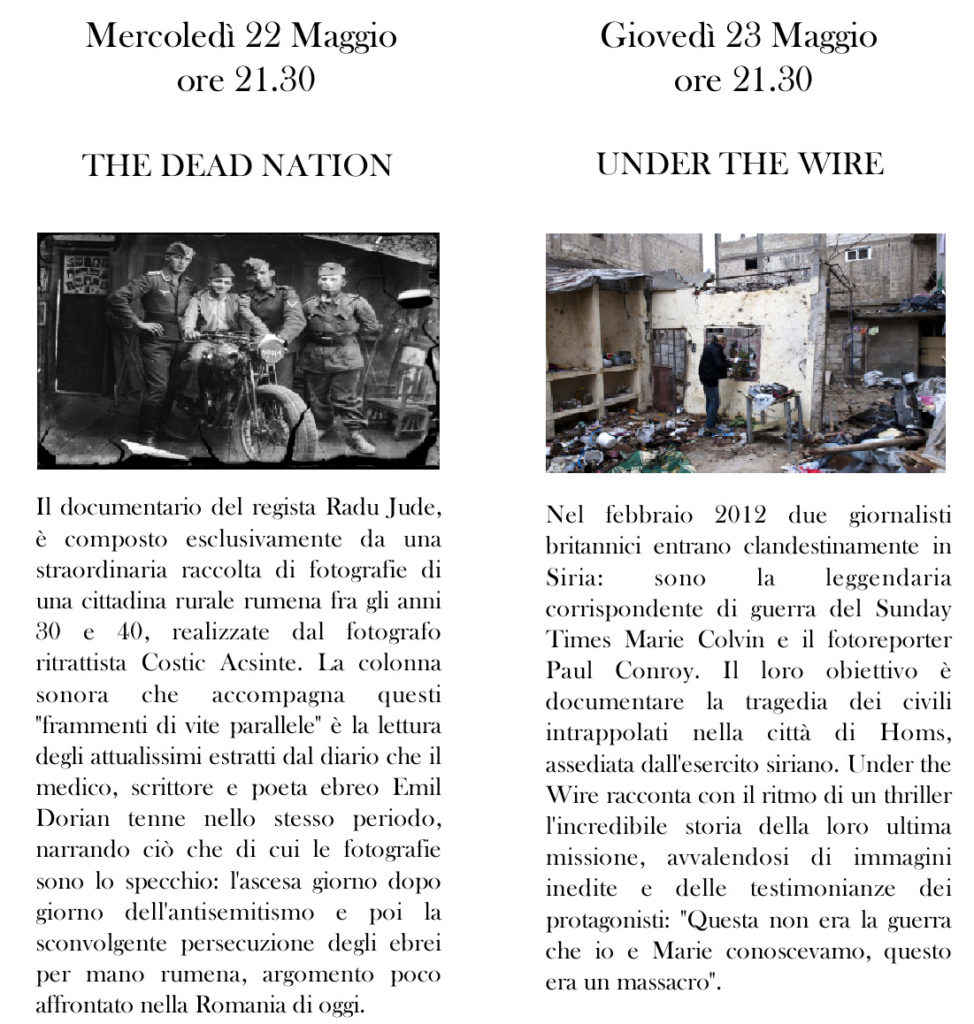 Mercoledì 22 Maggio
ore 21.30

THE DEAD NATION

Il documentario del regista Radu Jude, è composto esclusivamente da una straordinaria raccolta di fotografie di una cittadina rurale rumena fra gli anni 30 e 40, realizzate dal fotografo ritrattista Costic Acsinte. La colonna sonora che accompagna questi "frammenti di vite parallele" è la lettura degli attualissimi estratti dal diario che il medico, scrittore e poeta ebreo Emil Dorian tenne nello stesso periodo, narrando ciò che di cui le fotografie sono lo specchio: l'ascesa giorno dopo giorno dell'antisemitismo e poi la sconvolgente persecuzione degli ebrei per mano rumena, argomento poco affrontato nella Romania di oggi.

Giovedì 23 Maggio
ore 21.30

UNDER THE WIRE

Nel febbraio 2012 due giornalisti britannici entrano clandestinamente in Siria: sono la leggendaria corrispondente di guerra del Sunday Times Marie Colvin e il fotoreporter Paul Conroy. Il loro obiettivo è documentare la tragedia dei civili intrappolati nella città di Homs, assediata dall'esercito siriano. Under the Wire racconta con il ritmo di un thriller l'incredibile storia della loro ultima missione, avvalendosi di immagini inedite e delle testimonianze dei protagonisti: "Questa non era la guerra che io e Marie conoscevamo, questo era un massacro".